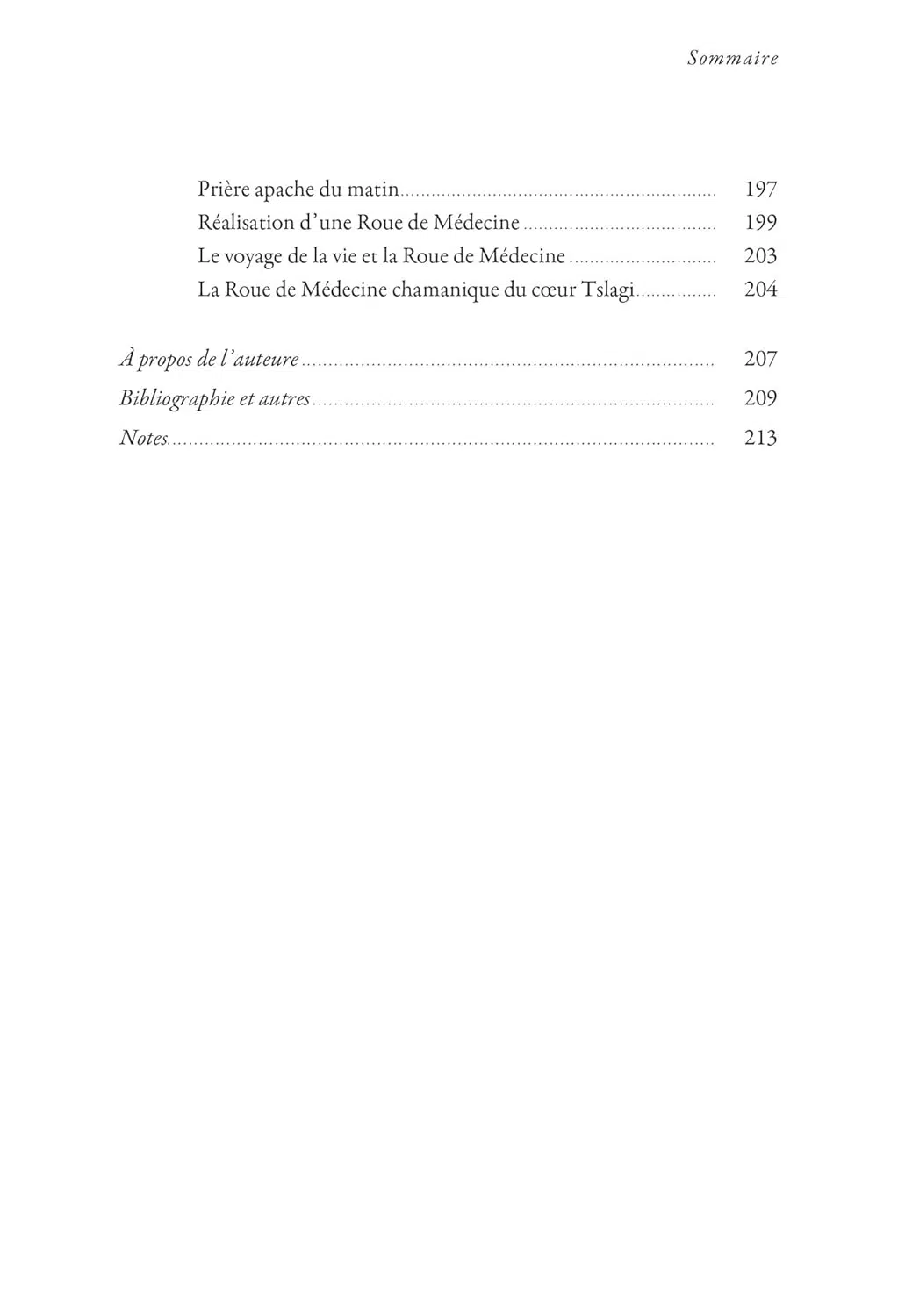 Sommaire

Prière apache du matin 197
Réalisation d'une Roue de Médecine 199
Le voyage de la vie et la Roue de Médecine 203
La Roue de Médecine chamanique du cœur Tslagi 204

À propos de l'auteure 207
Bibliographie et autres 209
Notes 213